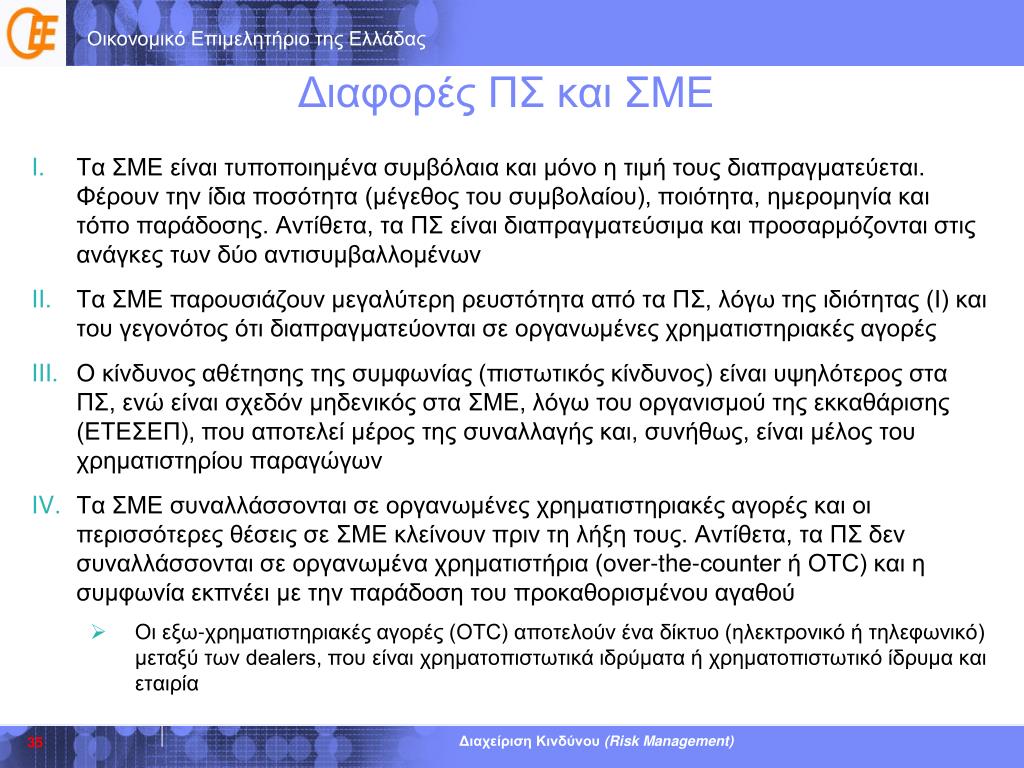 Οικονομικό Επιμελητήριο της Ελλάδας

Διαφορές ΠΣ και ΣΜΕ

I. Τα ΣΜΕ είναι τυποποιημένα συμβόλαια και μόνο η τιμή τους διαπραγματεύεται. Φέρουν την ίδια ποσότητα (μέγεθος του συμβολαίου), ποιότητα, ημερομηνία και τόπο παράδοσης. Αντίθετα, τα ΠΣ είναι διαπραγματεύσιμα και προσαρμόζονται στις ανάγκες των δύο αντισυμβαλλομένων

II. Τα ΣΜΕ παρουσιάζουν μεγαλύτερη ρευστότητα από τα ΠΣ, λόγω της ιδιότητας (I) και του γεγονότος ότι διαπραγματεύονται σε οργανωμένες χρηματιστηριακές αγορές

III. Ο κίνδυνος αθέτησης της συμφωνίας (πιστωτικός κίνδυνος) είναι υψηλότερος στα ΠΣ, ενώ είναι σχεδόν μηδενικός στα ΣΜΕ, λόγω του οργανισμού της εκκαθάρισης (ΕΤΕΣΕΠ), που αποτελεί μέρος της συναλλαγής και, συνήθως, είναι μέλος του χρηματιστηρίου παραγώγων

IV. Τα ΣΜΕ συναλλάσσονται σε οργανωμένες χρηματιστηριακές αγορές και οι περισσότερες θέσεις σε ΣΜΕ κλείνουν πριν τη λήξη τους. Αντίθετα, τα ΠΣ δεν συναλλάσσονται σε οργανωμένα χρηματιστήρια (over-the-counter ή OTC) και η συμφωνία εκπνέει με την παράδοση του προκαθορισμένου αγαθού

➢ Οι εξω-χρηματιστηριακές αγορές (OTC) αποτελούν ένα δίκτυο (ηλεκτρονικό ή τηλεφωνικό) μεταξύ των dealers, που είναι χρηματοπιστωτικά ιδρύματα ή χρηματοπιστωτικό ίδρυμα και εταιρία

35

Διαχείριση Κινδύνου (Risk Management)